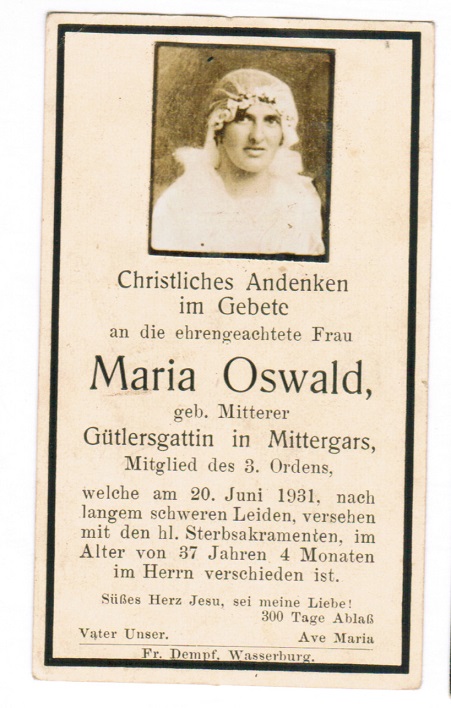 Christliches Andenken
im Gebete
an die ehrengeachtete Frau

Maria Oswald,

geb. Mitterer
Gütlersgattin in Mittergars,
Mitglied des 3. Ordens,

welche am 20. Juni 1931, nach langem schweren Leiden, versehen mit den hl. Sterbsakramenten, im Alter von 37 Jahren 4 Monaten im Herrn verschieden ist.

Süßes Herz Jesu, sei meine Liebe!
300 Tage Ablaß

Vater Unser. Ave Maria

Fr. Dempf. Wasserburg.